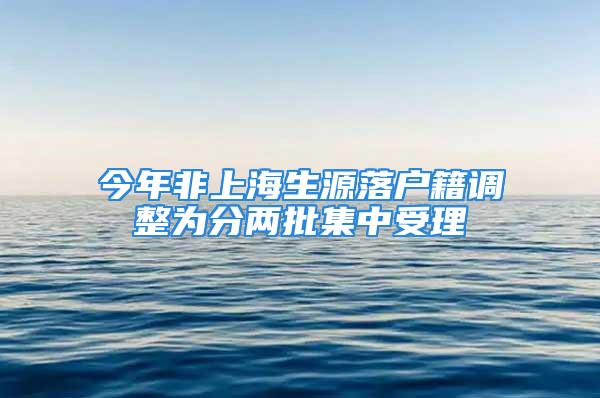 今年非上海生源落户籍调整为分两批集中受理